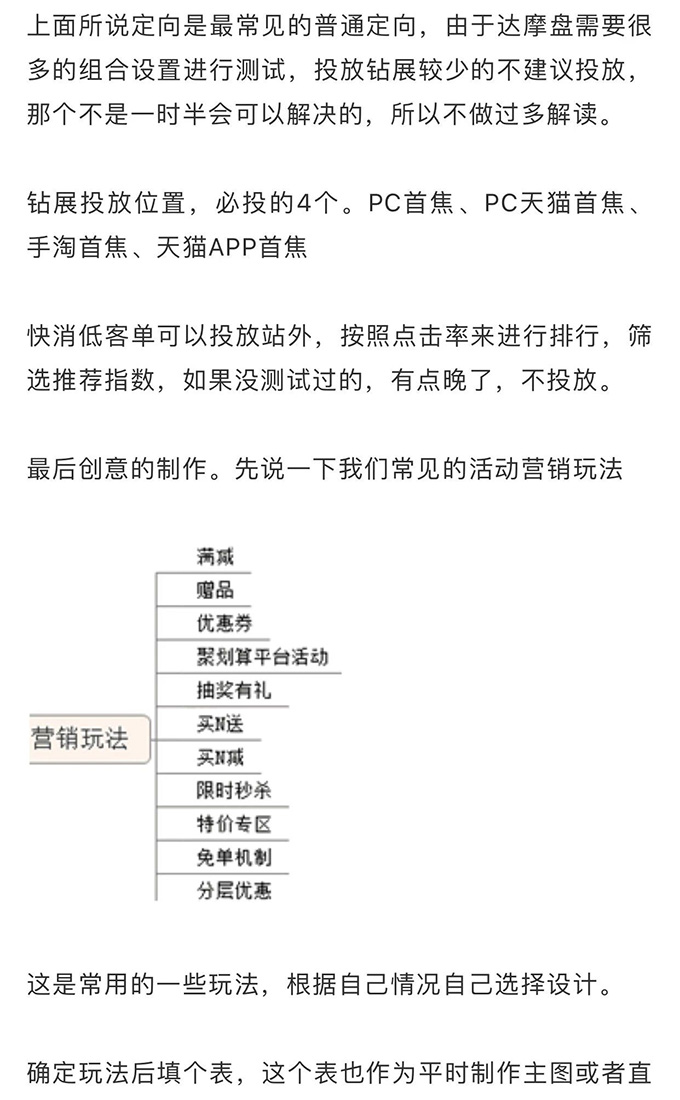 上面所说定向是最常见的普通定向，由于达摩盘需要很多的组合设置进行测试，投放钻展较少的不建议投放，那个不是一时半会可以解决的，所以不做过多解读。

钻展投放位置，必投的4个。PC首焦、PC天猫首焦、手淘首焦、天猫APP首焦

快消低客单可以投放站外，按照点击率来进行排行，筛选推荐指数，如果没测试过的，有点晚了，不投放。

最后创意的制作。先说一下我们常见的活动营销玩法

营销玩法
满减
赠品
优惠券
聚划算平台活动
抽奖有礼
买N送
买N减
限时秒杀
特价专区
免单机制
分层优惠

这是常用的一些玩法，根据自己情况自己选择设计。

确定玩法后填个表，这个表也作为平时制作主图或者直